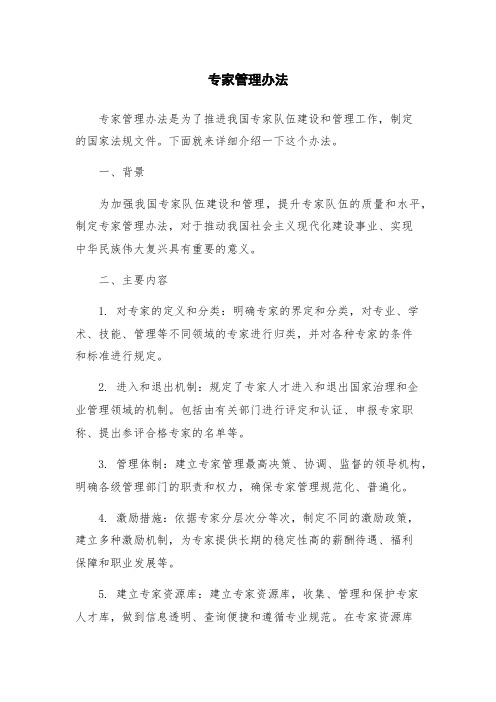 专家管理办法

专家管理办法是为了推进我国专家队伍建设和管理工作，制定的国家法规文件。下面就来详细介绍一下这个办法。

一、背景

为加强我国专家队伍建设和管理，提升专家队伍的质量和水平，制定专家管理办法，对于推动我国社会主义现代化建设事业、实现中华民族伟大复兴具有重要的意义。

二、主要内容

1. 对专家的定义和分类：明确专家的界定和分类，对专业、学术、技能、管理等不同领域的专家进行归类，并对各种专家的条件和标准进行规定。

2. 进入和退出机制：规定了专家人才进入和退出国家治理和企业管理领域的机制。包括由有关部门进行评定和认证、申报专家职称、提出参评合格专家的名单等。

3. 管理体制：建立专家管理最高决策、协调、监督的领导机构，明确各级管理部门的职责和权力，确保专家管理规范化、普遍化。

4. 激励措施：依据专家分层次分等次，制定不同的激励政策，建立多种激励机制，为专家提供长期的稳定性高的薪酬待遇、福利保障和职业发展等。

5. 建立专家资源库：建立专家资源库，收集、管理和保护专家人才库，做到信息透明、查询便捷和遵循专业规范。在专家资源库